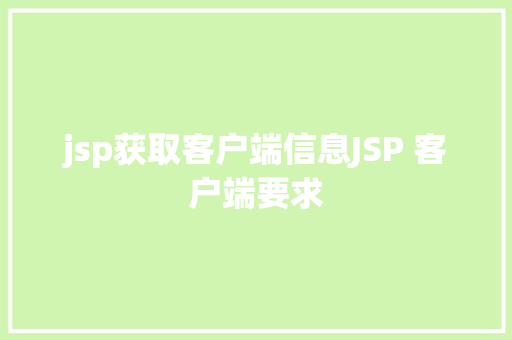 jsp获取客户端信息JSP 客户端要求